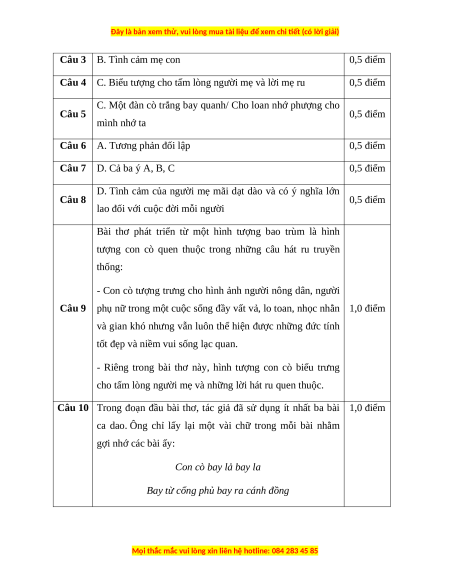 Đây là bản xem thử, vui lòng mua tài liệu để xem chi tiết (có lời giải)

| Câu 3 | B. Tình cảm mẹ con | 0,5 điểm |
|---|---|---|
| Câu 4 | C. Biểu tượng cho tấm lòng người mẹ và lời mẹ ru | 0,5 điểm |
| Câu 5 | C. Một đàn cò trắng bay quanh/ Cho loan nhớ phượng cho mình nhớ ta | 0,5 điểm |
| Câu 6 | A. Tương phản đối lập | 0,5 điểm |
| Câu 7 | D. Cả ba ý A, B, C | 0,5 điểm |
| Câu 8 | D. Tình cảm của người mẹ mãi dạt dào và có ý nghĩa lớn lao đối với cuộc đời mỗi người | 0,5 điểm |
| Câu 9 | Bài thơ phát triển từ một hình tượng bao trùm là hình tượng con cò quen thuộc trong những câu hát ru truyền thống:<br><br>- Con cò tượng trưng cho hình ảnh người nông dân, người phụ nữ trong một cuộc sống đầy vất vả, lo toan, nhọc nhằn và gian khó nhưng vẫn luôn thể hiện được những đức tính tốt đẹp và niềm vui sống lạc quan.<br><br>- Riêng trong bài thơ này, hình tượng con cò biểu trưng cho tấm lòng người mẹ và những lời hát ru quen thuộc. | 1,0 điểm |
| Câu 10 | Trong đoạn đầu bài thơ, tác giả đã sử dụng ít nhất ba bài ca dao. Ông chỉ lấy lại một vài chữ trong mỗi bài nhằm gợi nhớ các bài ấy:<br><br>Con cò bay lả bay la<br><br>Bay từ cổng phủ bay ra cánh đồng | 1,0 điểm |

Mọi thắc mắc vui lòng xin liên hệ hotline: 084 283 45 85